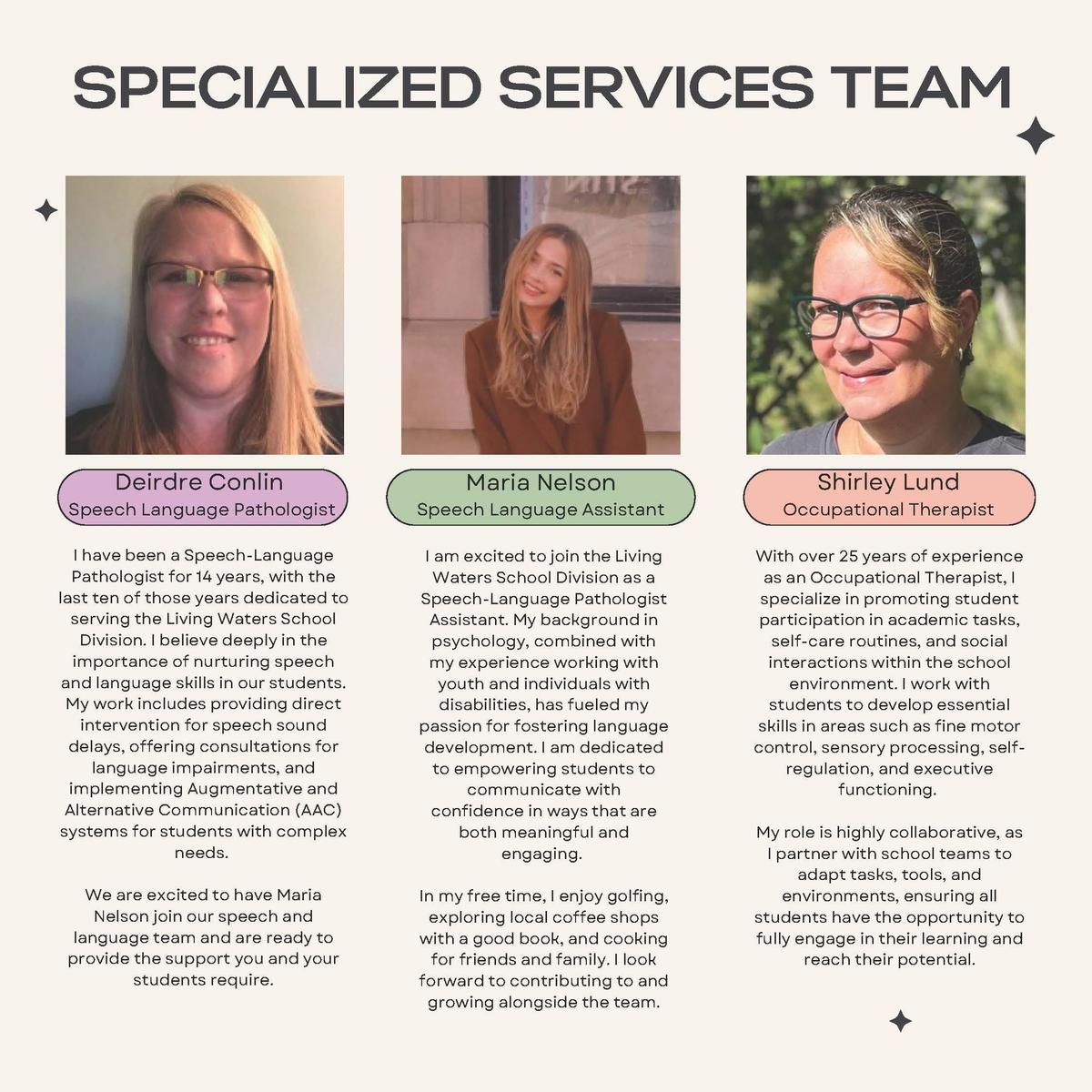 SPECIALIZED SERVICES TEAM

Deirdre Conlin
Speech Language Pathologist

I have been a Speech-Language Pathologist for 14 years, with the last ten of those years dedicated to serving the Living Waters School Division. I believe deeply in the importance of nurturing speech and language skills in our students. My work includes providing direct intervention for speech sound delays, offering consultations for language impairments, and implementing Augmentative and Alternative Communication (AAC) systems for students with complex needs.

We are excited to have Maria Nelson join our speech and language team and are ready to provide the support you and your students require.

Maria Nelson
Speech Language Assistant

I am excited to join the Living Waters School Division as a Speech-Language Pathologist Assistant. My background in psychology, combined with my experience working with youth and individuals with disabilities, has fueled my passion for fostering language development. I am dedicated to empowering students to communicate with confidence in ways that are both meaningful and engaging.

In my free time, I enjoy golfing, exploring local coffee shops with a good book, and cooking for friends and family. I look forward to contributing to and growing alongside the team.

Shirley Lund
Occupational Therapist

With over 25 years of experience as an Occupational Therapist, I specialize in promoting student participation in academic tasks, self-care routines, and social interactions within the school environment. I work with students to develop essential skills in areas such as fine motor control, sensory processing, self-regulation, and executive functioning.

My role is highly collaborative, as I partner with school teams to adapt tasks, tools, and environments, ensuring all students have the opportunity to fully engage in their learning and reach their potential.